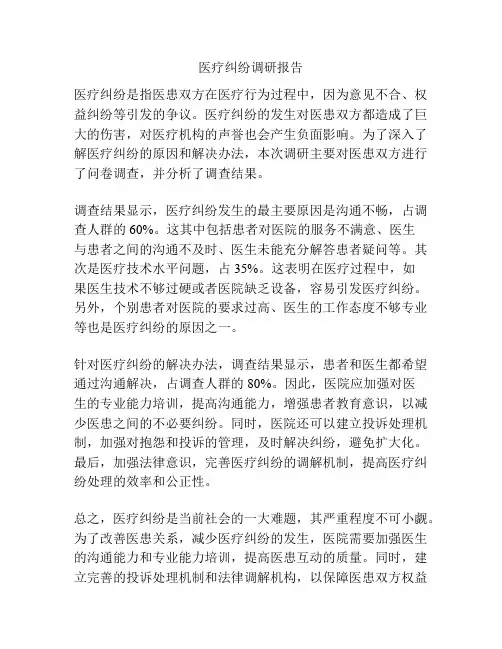 医疗纠纷调研报告

医疗纠纷是指医患双方在医疗行为过程中，因为意见不合、权益纠纷等引发的争议。医疗纠纷的发生对医患双方都造成了巨大的伤害，对医疗机构的声誉也会产生负面影响。为了深入了解医疗纠纷的原因和解决办法，本次调研主要对医患双方进行了问卷调查，并分析了调查结果。

调查结果显示，医疗纠纷发生的最主要原因是沟通不畅，占调查人群的 60%。这其中包括患者对医院的服务不满意、医生与患者之间的沟通不及时、医生未能充分解答患者疑问等。其次是医疗技术水平问题，占 35%。这表明在医疗过程中，如果医生技术不够过硬或者医院缺乏设备，容易引发医疗纠纷。另外，个别患者对医院的要求过高、医生的工作态度不够专业等也是医疗纠纷的原因之一。

针对医疗纠纷的解决办法，调查结果显示，患者和医生都希望通过沟通解决，占调查人群的 80%。因此，医院应加强对医生的专业能力培训，提高沟通能力，增强患者教育意识，以减少医患之间的不必要纠纷。同时，医院还可以建立投诉处理机制，加强对抱怨和投诉的管理，及时解决纠纷，避免扩大化。最后，加强法律意识，完善医疗纠纷的调解机制，提高医疗纠纷处理的效率和公正性。

总之，医疗纠纷是当前社会的一大难题，其严重程度不可小觑。为了改善医患关系，减少医疗纠纷的发生，医院需要加强医生的沟通能力和专业能力培训，提高医患互动的质量。同时，建立完善的投诉处理机制和法律调解机构，以保障医患双方权益